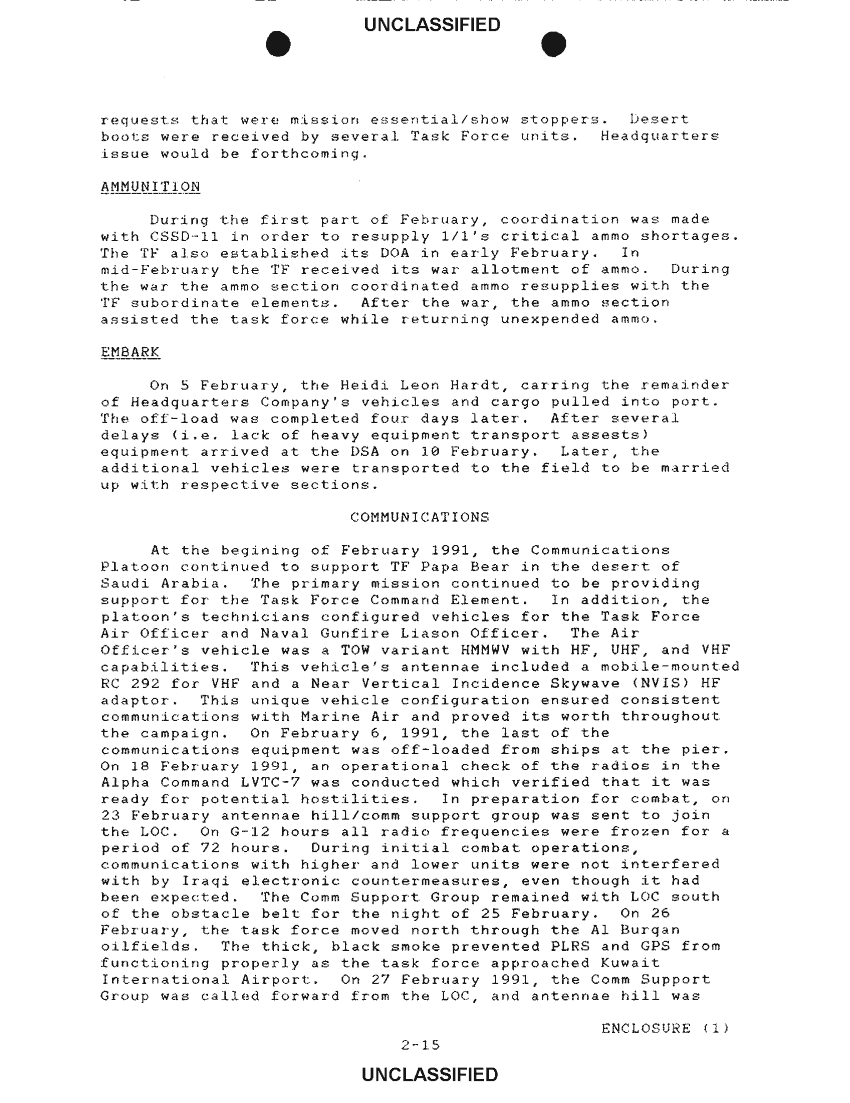 UNCLASSIFIED

requests that were mission essential/show stoppers. Desert boots were received by several Task Force units. Headquarters issue would be forthcoming.

AMMUNITION

During the first part of February, coordination was made with CSSD-11 in order to resupply 1/1's critical ammo shortages. The TF also established its DOA in early February. In mid-February the TF received its war allotment of ammo. During the war the ammo section coordinated ammo resupplies with the TF subordinate elements. After the war, the ammo section assisted the task force while returning unexpended ammo.

EMBARK

On 5 February, the Heidi Leon Hardt, carring the remainder of Headquarters Company's vehicles and cargo pulled into port. The off-load was completed four days later. After several delays (i.e. lack of heavy equipment transport assests) equipment arrived at the DSA on 10 February. Later, the additional vehicles were transported to the field to be married up with respective sections.

COMMUNICATIONS

At the begining of February 1991, the Communications Platoon continued to support TF Papa Bear in the desert of Saudi Arabia. The primary mission continued to be providing support for the Task Force Command Element. In addition, the platoon's technicians configured vehicles for the Task Force Air Officer and Naval Gunfire Liason Officer. The Air Officer's vehicle was a TOW variant HMMWV with HF, UHF, and VHF capabilities. This vehicle's antennae included a mobile-mounted RC 292 for VHF and a Near Vertical Incidence Skywave (NVIS) HF adaptor. This unique vehicle configuration ensured consistent communications with Marine Air and proved its worth throughout the campaign. On February 6, 1991, the last of the communications equipment was off-loaded from ships at the pier. On 18 February 1991, an operational check of the radios in the Alpha Command LVTC-7 was conducted which verified that it was ready for potential hostilities. In preparation for combat, on 23 February antennae hill/comm support group was sent to join the LOC. On G-12 hours all radio frequencies were frozen for a period of 72 hours. During initial combat operations, communications with higher and lower units were not interfered with by Iraqi electronic countermeasures, even though it had been expected. The Comm Support Group remained with LOC south of the obstacle belt for the night of 25 February. On 26 February, the task force moved north through the Al Burqan oilfields. The thick, black smoke prevented PLRS and GPS from functioning properly as the task force approached Kuwait International Airport. On 27 February 1991, the Comm Support Group was called forward from the LOC, and antennae hill was

ENCLOSURE (1)

2-15

UNCLASSIFIED